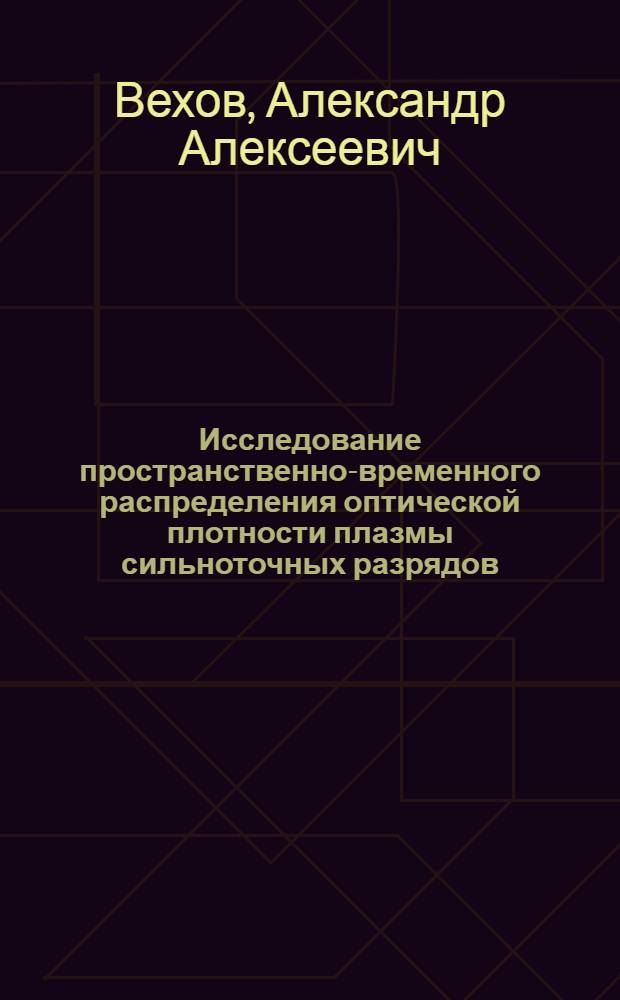 Вехов, Александр Алексеевич

Исследование пространственно-временного распределения оптической плотности плазмы сильноточных разрядов